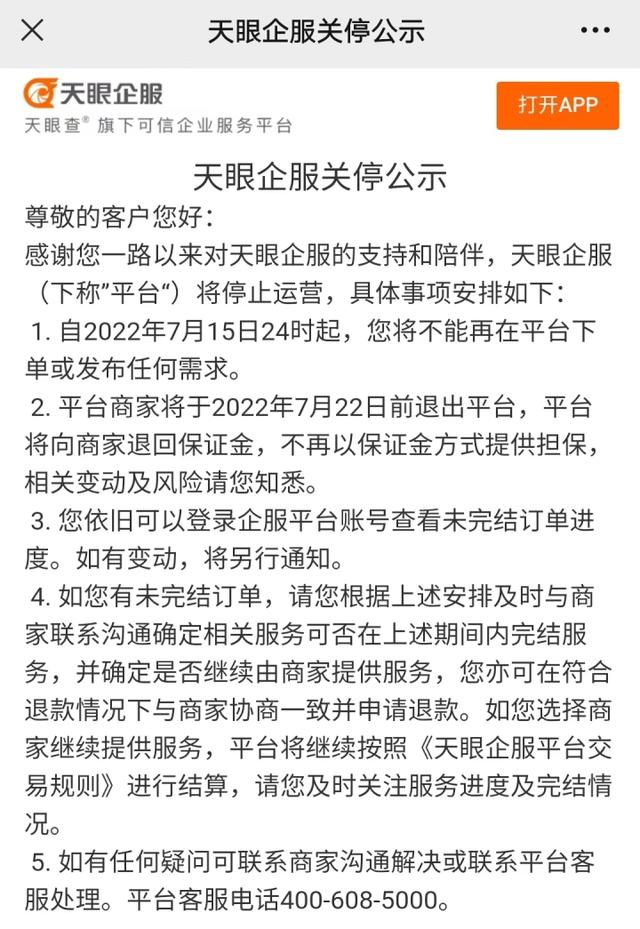 天眼企服关停公示

天眼企服
天眼查® 旗下可信企业服务平台

打开APP

天眼企服关停公示

尊敬的客户您好：

感谢您一路以来对天眼企服的支持和陪伴，天眼企服（下称"平台"）将停止运营，具体事项安排如下：

1. 自2022年7月15日24时起，您将不能再在平台下单或发布任何需求。

2. 平台商家将于2022年7月22日前退出平台，平台将向商家退回保证金，不再以保证金方式提供担保，相关变动及风险请您知悉。

3. 您依旧可以登录企服平台账号查看未完结订单进度。如有变动，将另行通知。

4. 如您有未完结订单，请您根据上述安排及时与商家联系沟通确定相关服务可否在上述期间内完结服务，并确定是否继续由商家提供服务，您亦可在符合退款情况下与商家协商一致并申请退款。如您选择商家继续提供服务，平台将继续按照《天眼企服平台交易规则》进行结算，请您及时关注服务进度及完结情况。

5. 如有任何疑问可联系商家沟通解决或联系平台客服处理。平台客服电话400-608-5000。